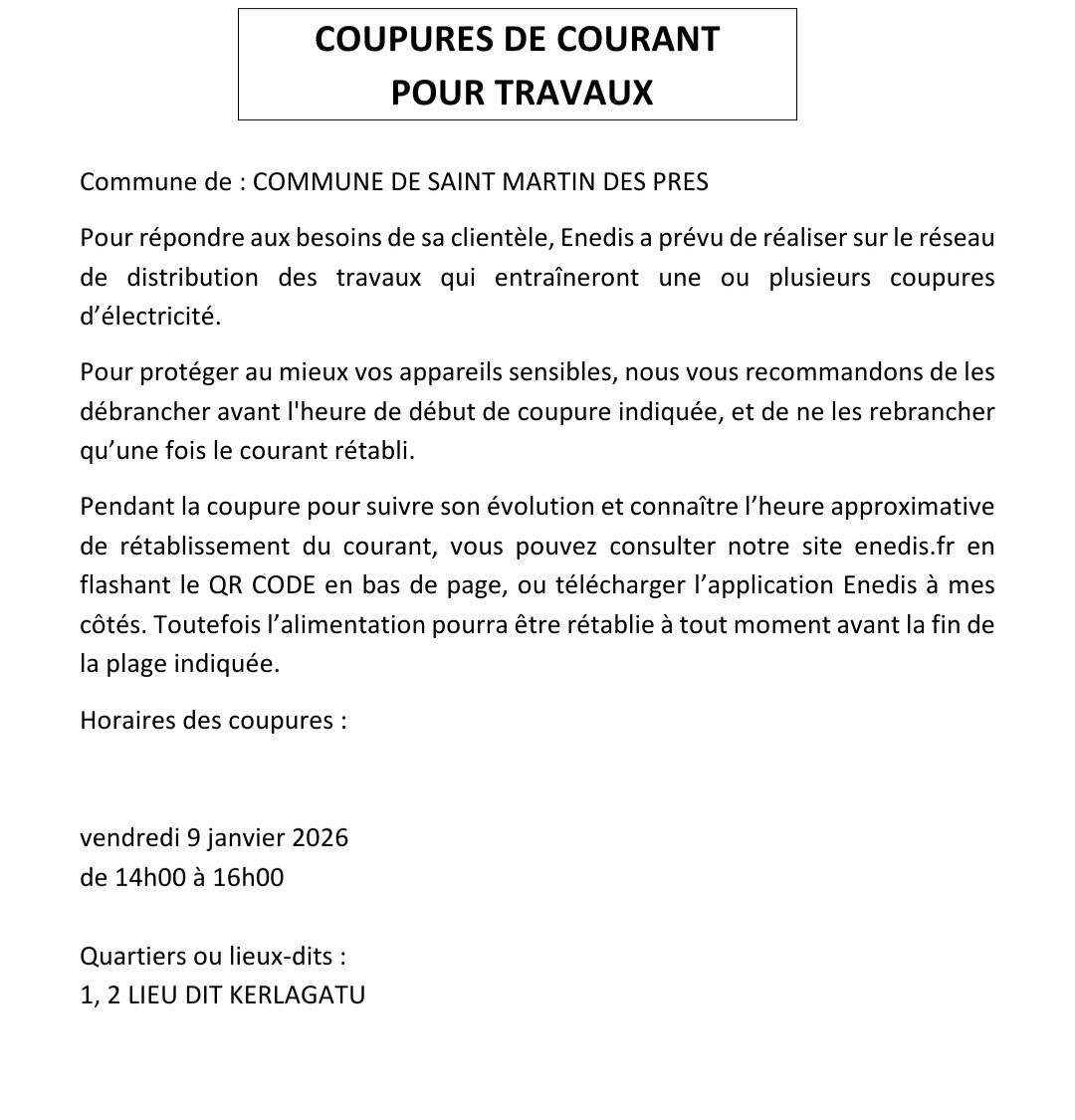 COUPURES DE COURANT
POUR TRAVAUX

Commune de : COMMUNE DE SAINT MARTIN DES PRES

Pour répondre aux besoins de sa clientèle, Enedis a prévu de réaliser sur le réseau de distribution des travaux qui entraîneront une ou plusieurs coupures d'électricité.

Pour protéger au mieux vos appareils sensibles, nous vous recommandons de les débrancher avant l'heure de début de coupure indiquée, et de ne les rebrancher qu'une fois le courant rétabli.

Pendant la coupure pour suivre son évolution et connaître l'heure approximative de rétablissement du courant, vous pouvez consulter notre site enedis.fr en flashant le QR CODE en bas de page, ou télécharger l'application Enedis à mes côtés. Toutefois l'alimentation pourra être rétablie à tout moment avant la fin de la plage indiquée.

Horaires des coupures :

vendredi 9 janvier 2026
de 14h00 à 16h00

Quartiers ou lieux-dits :
1, 2 LIEU DIT KERLAGATU